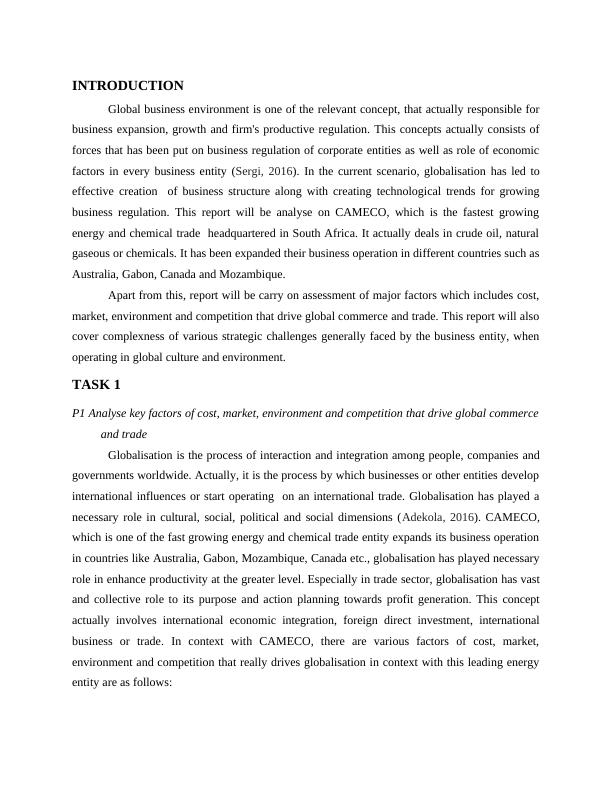 INTRODUCTION

Global business environment is one of the relevant concept, that actually responsible for business expansion, growth and firm's productive regulation. This concepts actually consists of forces that has been put on business regulation of corporate entities as well as role of economic factors in every business entity (Sergi, 2016). In the current scenario, globalisation has led to effective creation of business structure along with creating technological trends for growing business regulation. This report will be analyse on CAMECO, which is the fastest growing energy and chemical trade headquartered in South Africa. It actually deals in crude oil, natural gaseous or chemicals. It has been expanded their business operation in different countries such as Australia, Gabon, Canada and Mozambique.

Apart from this, report will be carry on assessment of major factors which includes cost, market, environment and competition that drive global commerce and trade. This report will also cover complexness of various strategic challenges generally faced by the business entity, when operating in global culture and environment.

TASK 1

P1 Analyse key factors of cost, market, environment and competition that drive global commerce and trade

Globalisation is the process of interaction and integration among people, companies and governments worldwide. Actually, it is the process by which businesses or other entities develop international influences or start operating on an international trade. Globalisation has played a necessary role in cultural, social, political and social dimensions (Adekola, 2016). CAMECO, which is one of the fast growing energy and chemical trade entity expands its business operation in countries like Australia, Gabon, Mozambique, Canada etc., globalisation has played necessary role in enhance productivity at the greater level. Especially in trade sector, globalisation has vast and collective role to its purpose and action planning towards profit generation. This concept actually involves international economic integration, foreign direct investment, international business or trade. In context with CAMECO, there are various factors of cost, market, environment and competition that really drives globalisation in context with this leading energy entity are as follows: